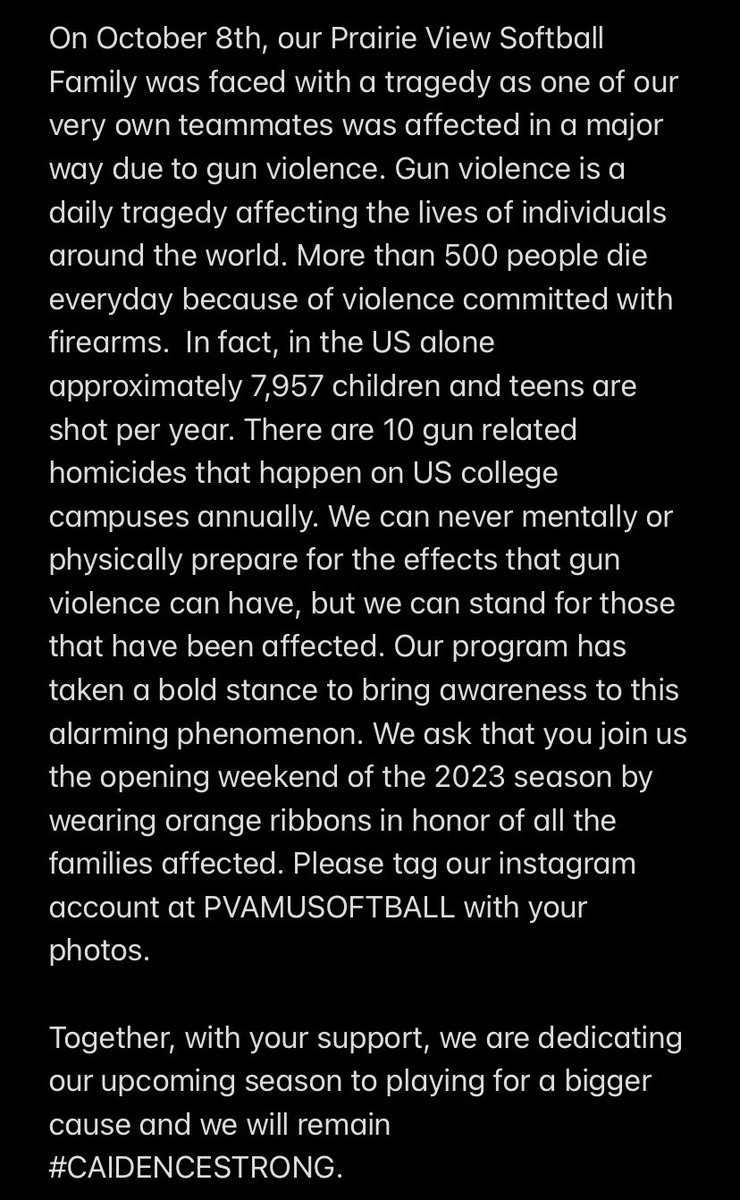 On October 8th, our Prairie View Softball Family was faced with a tragedy as one of our very own teammates was affected in a major way due to gun violence. Gun violence is a daily tragedy affecting the lives of individuals around the world. More than 500 people die everyday because of violence committed with firearms. In fact, in the US alone approximately 7,957 children and teens are shot per year. There are 10 gun related homicides that happen on US college campuses annually. We can never mentally or physically prepare for the effects that gun violence can have, but we can stand for those that have been affected. Our program has taken a bold stance to bring awareness to this alarming phenomenon. We ask that you join us the opening weekend of the 2023 season by wearing orange ribbons in honor of all the families affected. Please tag our instagram account at PVAMUSOFTBALL with your photos.

Together, with your support, we are dedicating our upcoming season to playing for a bigger cause and we will remain #CAIDENCESTRONG.